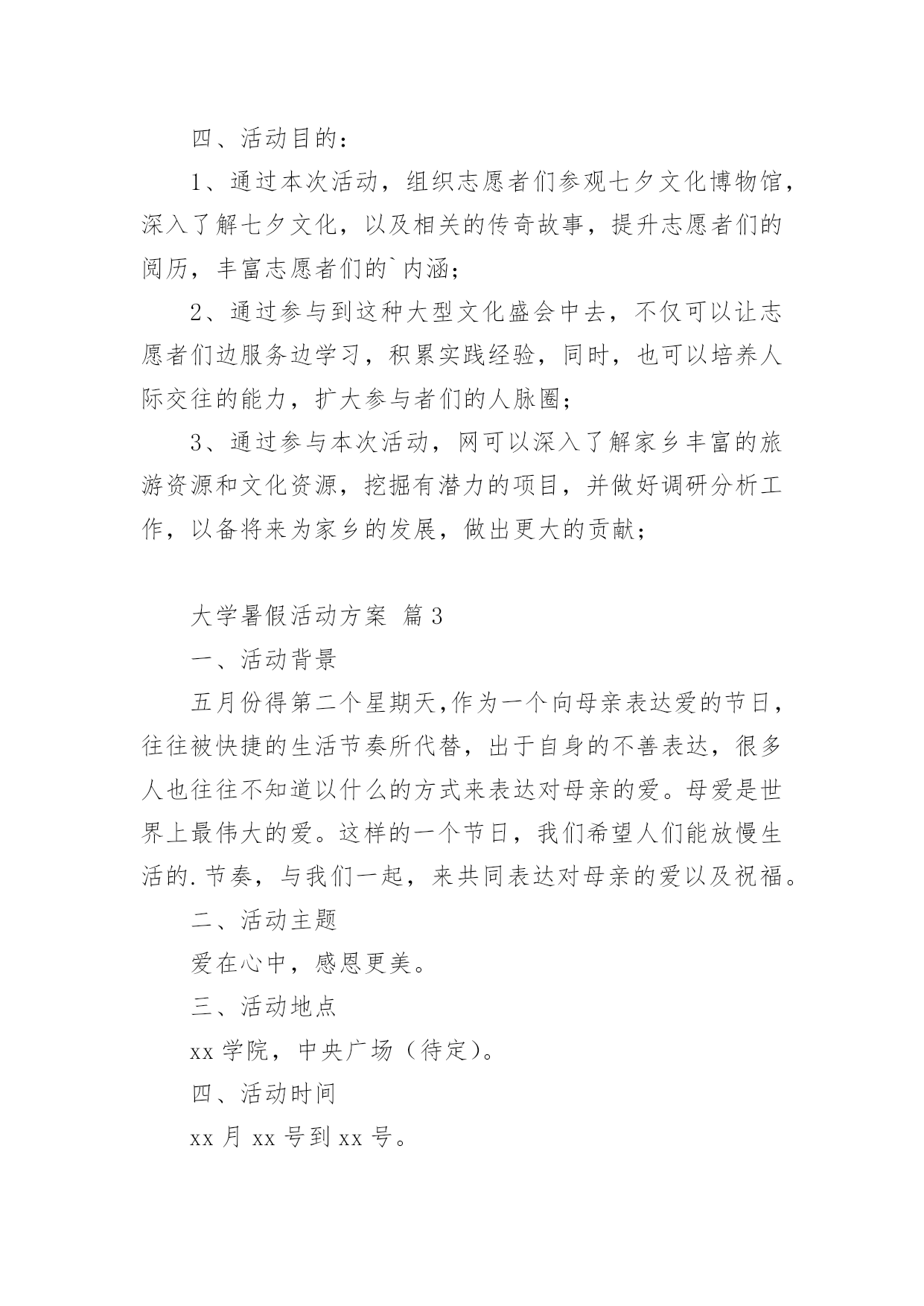 四、活动目的：

1、通过本次活动，组织志愿者们参观七夕文化博物馆，深入了解七夕文化，以及相关的传奇故事，提升志愿者们的阅历，丰富志愿者们的`内涵；

2、通过参与到这种大型文化盛会中去，不仅可以让志愿者们边服务边学习，积累实践经验，同时，也可以培养人际交往的能力，扩大参与者们的人脉圈；

3、通过参与本次活动，网可以深入了解家乡丰富的旅游资源和文化资源，挖掘有潜力的项目，并做好调研分析工作，以备将来为家乡的发展，做出更大的贡献；

大学暑假活动方案 篇3

一、活动背景

五月份得第二个星期天,作为一个向母亲表达爱的节日，往往被快捷的生活节奏所代替，出于自身的不善表达，很多人也往往不知道以什么的方式来表达对母亲的爱。母爱是世界上最伟大的爱。这样的一个节日，我们希望人们能放慢生活的.节奏，与我们一起，来共同表达对母亲的爱以及祝福。

二、活动主题

爱在心中，感恩更美。

三、活动地点

xx学院，中央广场（待定）。

四、活动时间

xx月xx号到xx号。